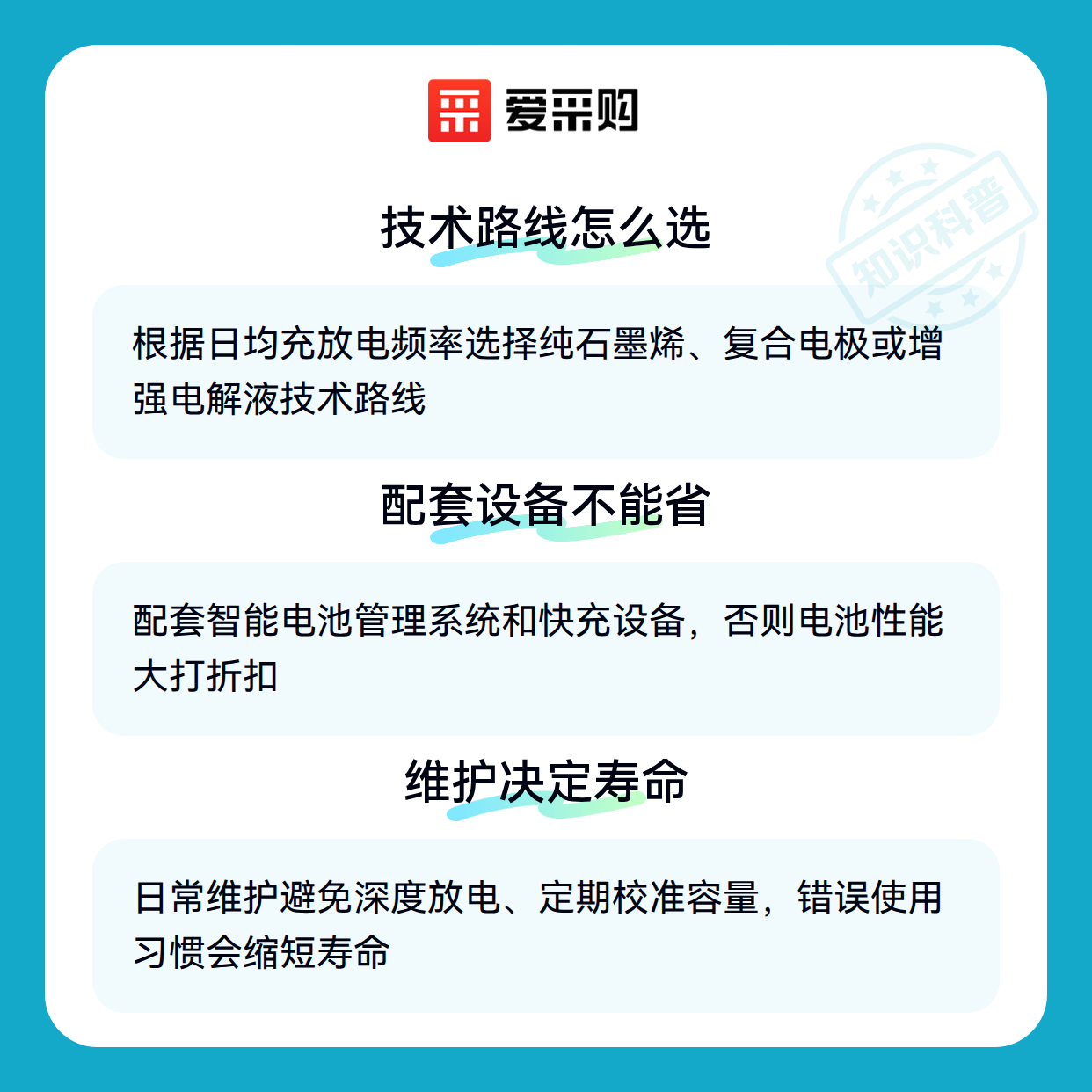 爱采购

技术路线怎么选

根据日均充放电频率选择纯石墨烯、复合电极或增强电解液技术路线

配套设备不能省

配套智能电池管理系统和快充设备，否则电池性能大打折扣

维护决定寿命

日常维护避免深度放电、定期校准容量，错误使用习惯会缩短寿命

知识科普